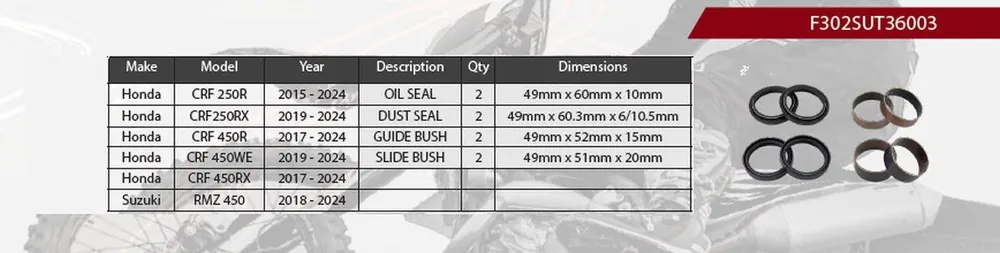 F302SUT36003

| Make | Model | Year | Description | Qty | Dimensions |
|---|---|---|---|---|---|
| Honda | CRF 250R | 2015 - 2024 | OIL SEAL | 2 | 49mm x 60mm x 10mm |
| Honda | CRF250RX | 2019 - 2024 | DUST SEAL | 2 | 49mm x 60.3mm x 6/10.5mm |
| Honda | CRF 450R | 2017 - 2024 | GUIDE BUSH | 2 | 49mm x 52mm x 15mm |
| Honda | CRF 450WE | 2019 - 2024 | SLIDE BUSH | 2 | 49mm x 51mm x 20mm |
| Honda | CRF 450RX | 2017 - 2024 | | | |
| Suzuki | RMZ 450 | 2018 - 2024 | | | |